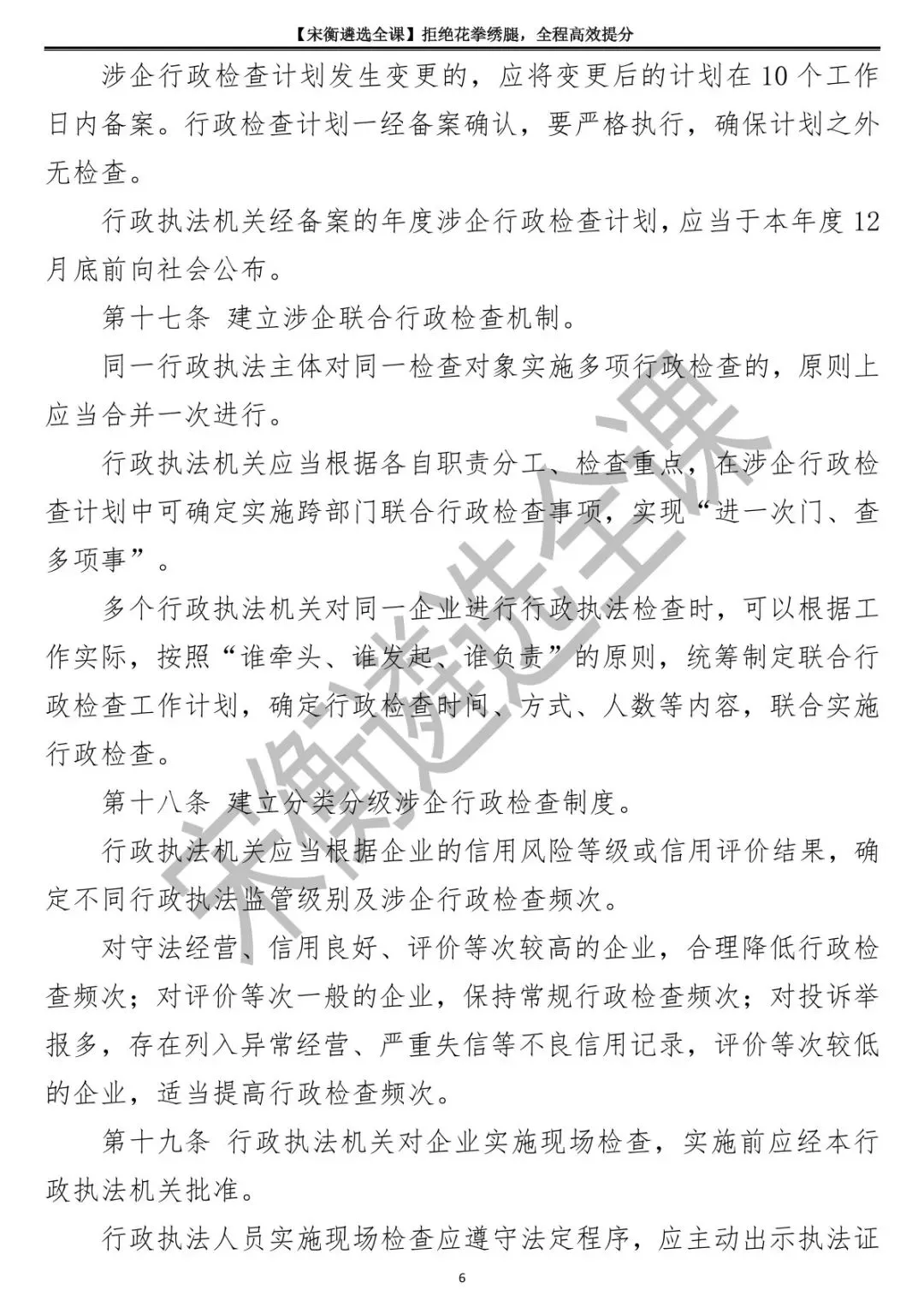 【宋衡遴选全课】拒绝花拳绣腿，全程高效提分

涉企行政检查计划发生变更的，应将变更后的计划在 10 个工作日内备案。行政检查计划一经备案确认，要严格执行，确保计划之外无检查。

行政执法机关经备案的年度涉企行政检查计划，应当于本年度 12 月底前向社会公布。

第十七条 建立涉企联合行政检查机制。

同一行政执法主体对同一检查对象实施多项行政检查的，原则上应当合并一次进行。

行政执法机关应当根据各自职责分工、检查重点，在涉企行政检查计划中可确定实施跨部门联合行政检查事项，实现“进一次门、查多项事”。

多个行政执法机关对同一企业进行行政执法检查时，可以根据工作实际，按照“谁牵头、谁发起、谁负责”的原则，统筹制定联合行政检查工作计划，确定行政检查时间、方式、人数等内容，联合实施行政检查。

第十八条 建立分类分级涉企行政检查制度。

行政执法机关应当根据企业的信用风险等级或信用评价结果，确定不同行政执法监管级别及涉企行政检查频次。

对守法经营、信用良好、评价等次较高的企业，合理降低行政检查频次；对评价等次一般的企业，保持常规行政检查频次；对投诉举报多，存在列入异常经营、严重失信等不良信用记录，评价等次较低的企业，适当提高行政检查频次。

第十九条 行政执法机关对企业实施现场检查，实施前应经本行政执法机关批准。

行政执法人员实施现场检查应遵守法定程序，应主动出示执法证

宋衡遴选全课

6